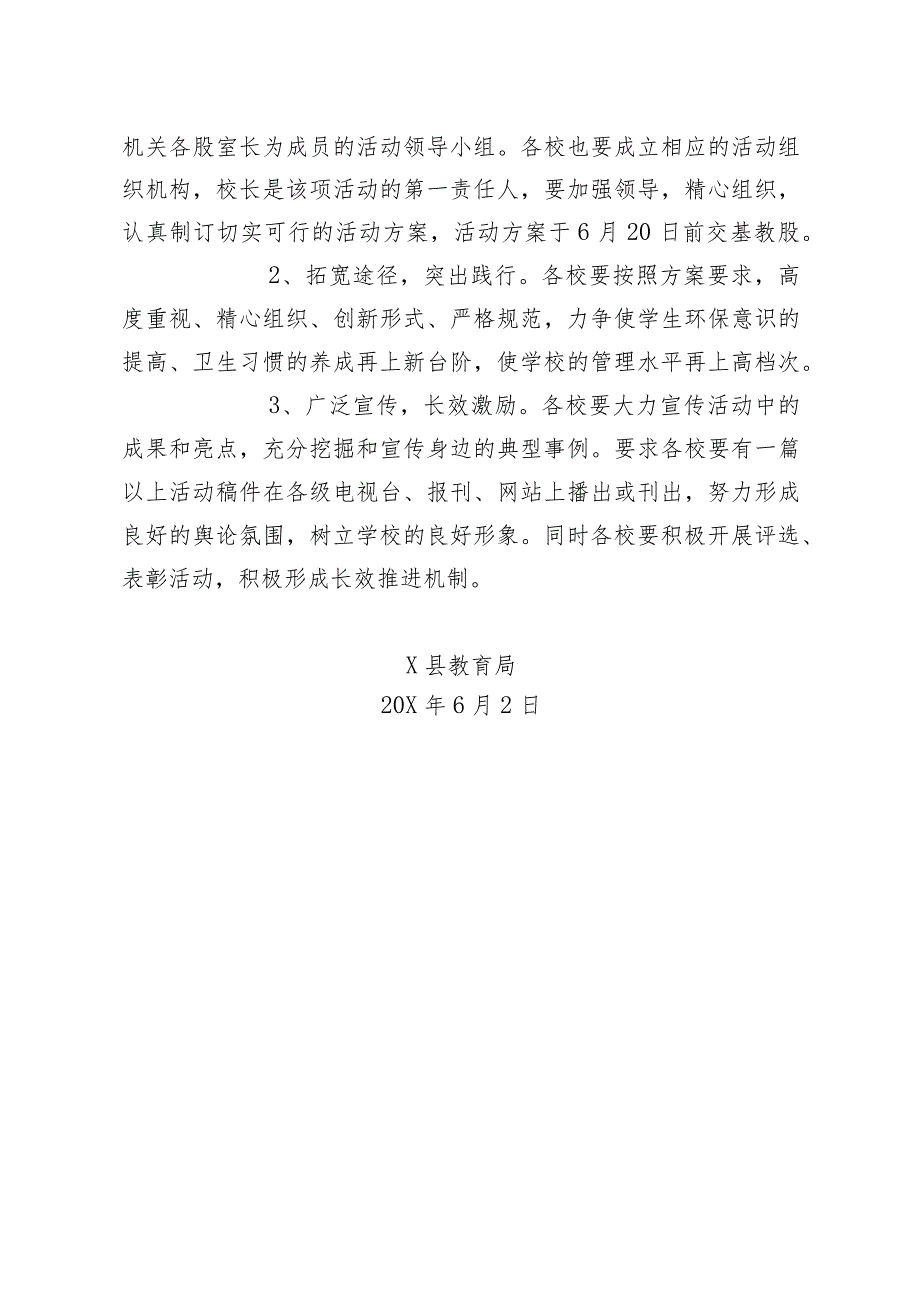 机关各股室长为成员的活动领导小组。各校也要成立相应的活动组织机构，校长是该项活动的第一责任人，要加强领导，精心组织，认真制订切实可行的活动方案，活动方案于6月20日前交基教股。

2、拓宽途径，突出践行。各校要按照方案要求，高度重视、精心组织、创新形式、严格规范，力争使学生环保意识的提高、卫生习惯的养成再上新台阶，使学校的管理水平再上高档次。

3、广泛宣传，长效激励。各校要大力宣传活动中的成果和亮点，充分挖掘和宣传身边的典型事例。要求各校要有一篇以上活动稿件在各级电视台、报刊、网站上播出或刊出，努力形成良好的舆论氛围，树立学校的良好形象。同时各校要积极开展评选、表彰活动，积极形成长效推进机制。

X县教育局
20X年6月2日